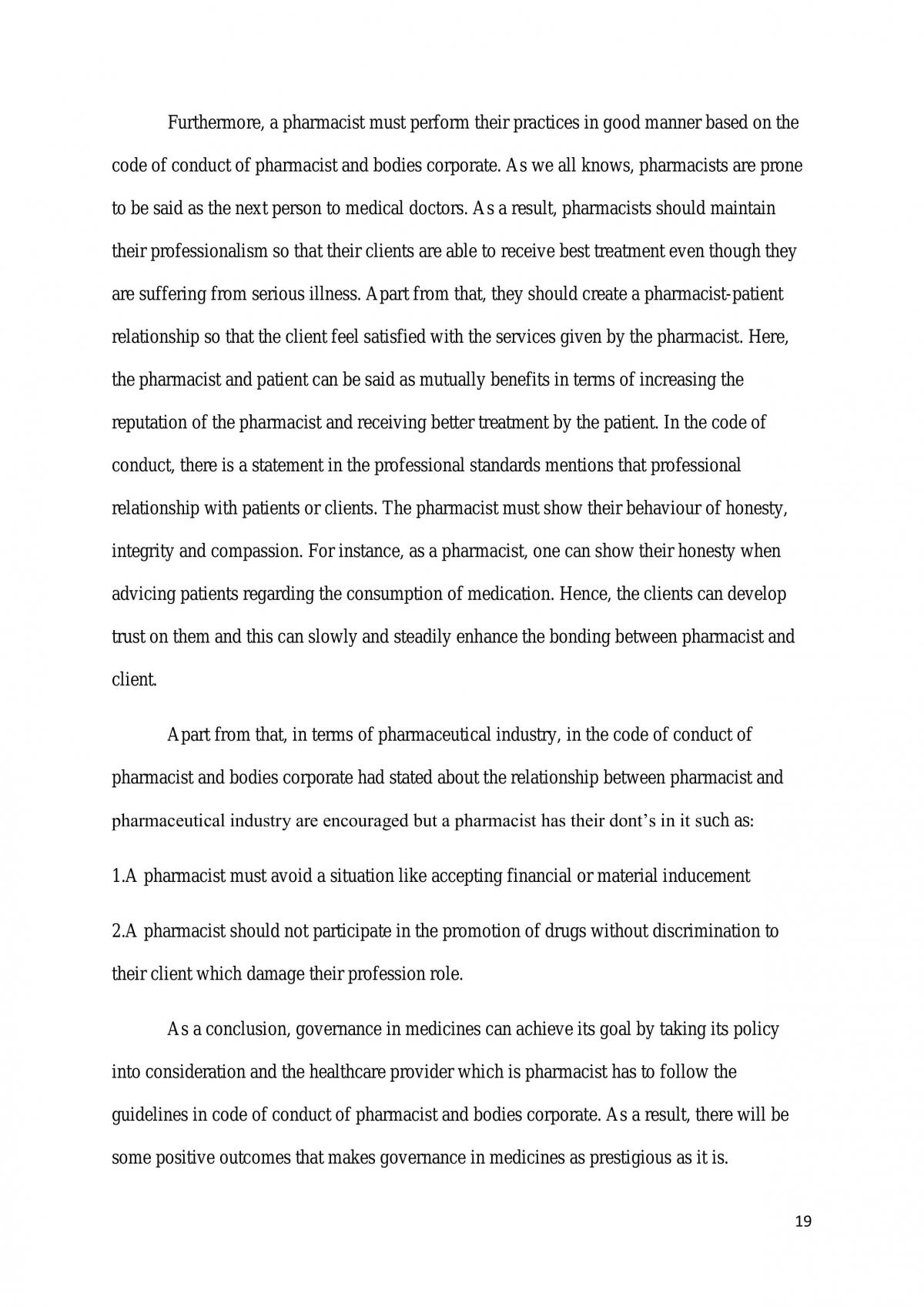 Furthermore, a pharmacist must perform their practices in good manner based on the code of conduct of pharmacist and bodies corporate. As we all knows, pharmacists are prone to be said as the next person to medical doctors. As a result, pharmacists should maintain their professionalism so that their clients are able to receive best treatment even though they are suffering from serious illness. Apart from that, they should create a pharmacist-patient relationship so that the client feel satisfied with the services given by the pharmacist. Here, the pharmacist and patient can be said as mutually benefits in terms of increasing the reputation of the pharmacist and receiving better treatment by the patient. In the code of conduct, there is a statement in the professional standards mentions that professional relationship with patients or clients. The pharmacist must show their behaviour of honesty, integrity and compassion. For instance, as a pharmacist, one can show their honesty when advicing patients regarding the consumption of medication. Hence, the clients can develop trust on them and this can slowly and steadily enhance the bonding between pharmacist and client.

Apart from that, in terms of pharmaceutical industry, in the code of conduct of pharmacist and bodies corporate had stated about the relationship between pharmacist and pharmaceutical industry are encouraged but a pharmacist has their dont's in it such as:

1.A pharmacist must avoid a situation like accepting financial or material inducement

2.A pharmacist should not participate in the promotion of drugs without discrimination to their client which damage their profession role.

As a conclusion, governance in medicines can achieve its goal by taking its policy into consideration and the healthcare provider which is pharmacist has to follow the guidelines in code of conduct of pharmacist and bodies corporate. As a result, there will be some positive outcomes that makes governance in medicines as prestigious as it is.

19